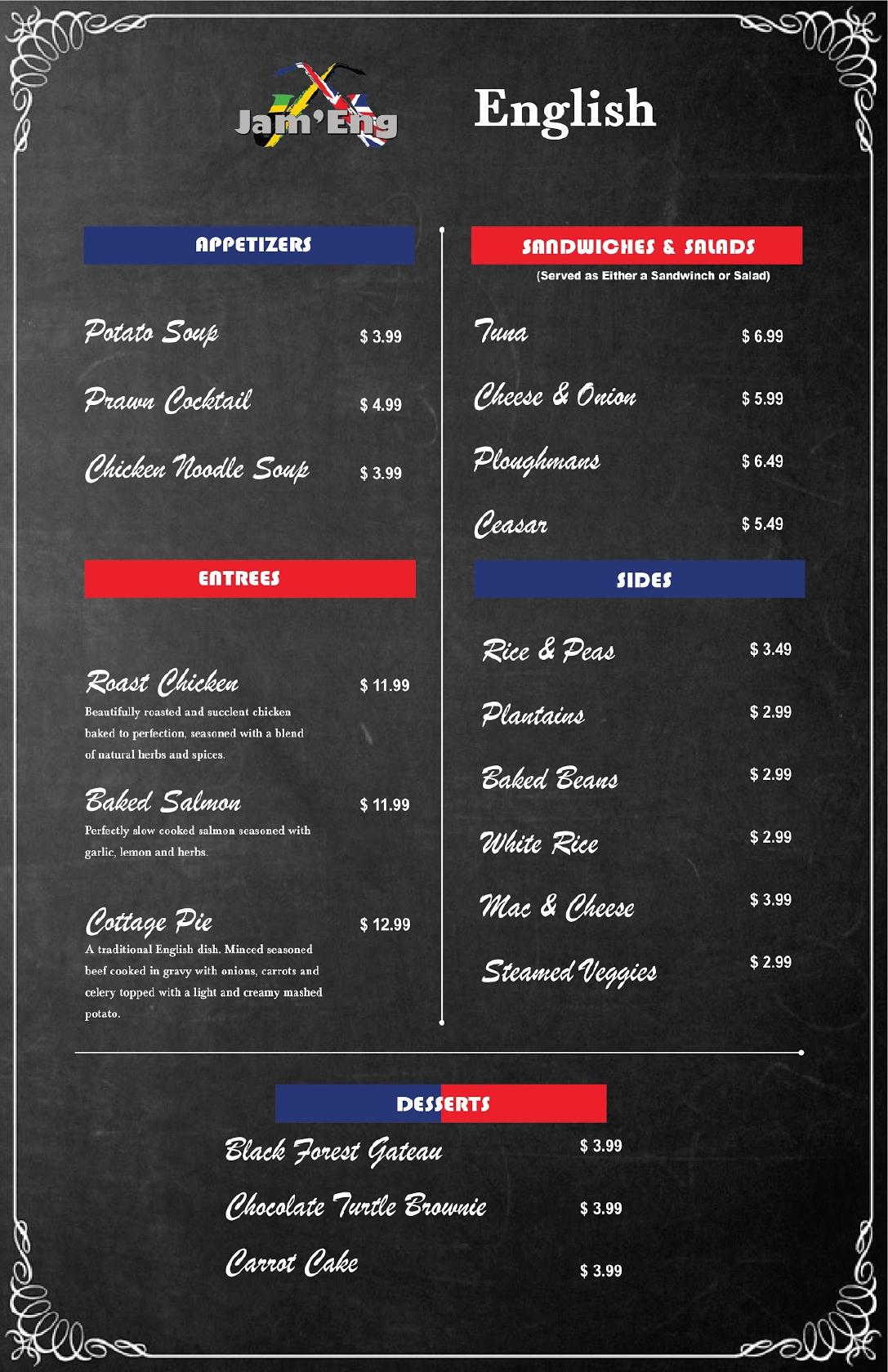 Jam'Eng

English

APPETIZERS

Potato Soup $ 3.99

Prawn Cocktail $ 4.99

Chicken Noodle Soup $ 3.99

ENTREES

Roast Chicken $ 11.99
Beautifully roasted and succlent chicken baked to perfection, seasoned with a blend of natural herbs and spices.

Baked Salmon $ 11.99
Perfectly slow cooked salmon seasoned with garlic, lemon and herbs.

Cottage Pie $ 12.99
A traditional English dish. Minced seasoned beef cooked in gravy with onions, carrots and celery topped with a light and creamy mashed potato.

SANDWICHES & SALADS
(Served as Either a Sandwinch or Salad)

Tuna $ 6.99

Cheese & Onion $ 5.99

Ploughmans $ 6.49

Ceasar $ 5.49

SIDES

Rice & Peas $ 3.49

Plantains $ 2.99

Baked Beans $ 2.99

White Rice $ 2.99

Mac & Cheese $ 3.99

Steamed Veggies $ 2.99

DESSERTS

Black Forest Gateau $ 3.99

Chocolate Turtle Brownie $ 3.99

Carrot Cake $ 3.99